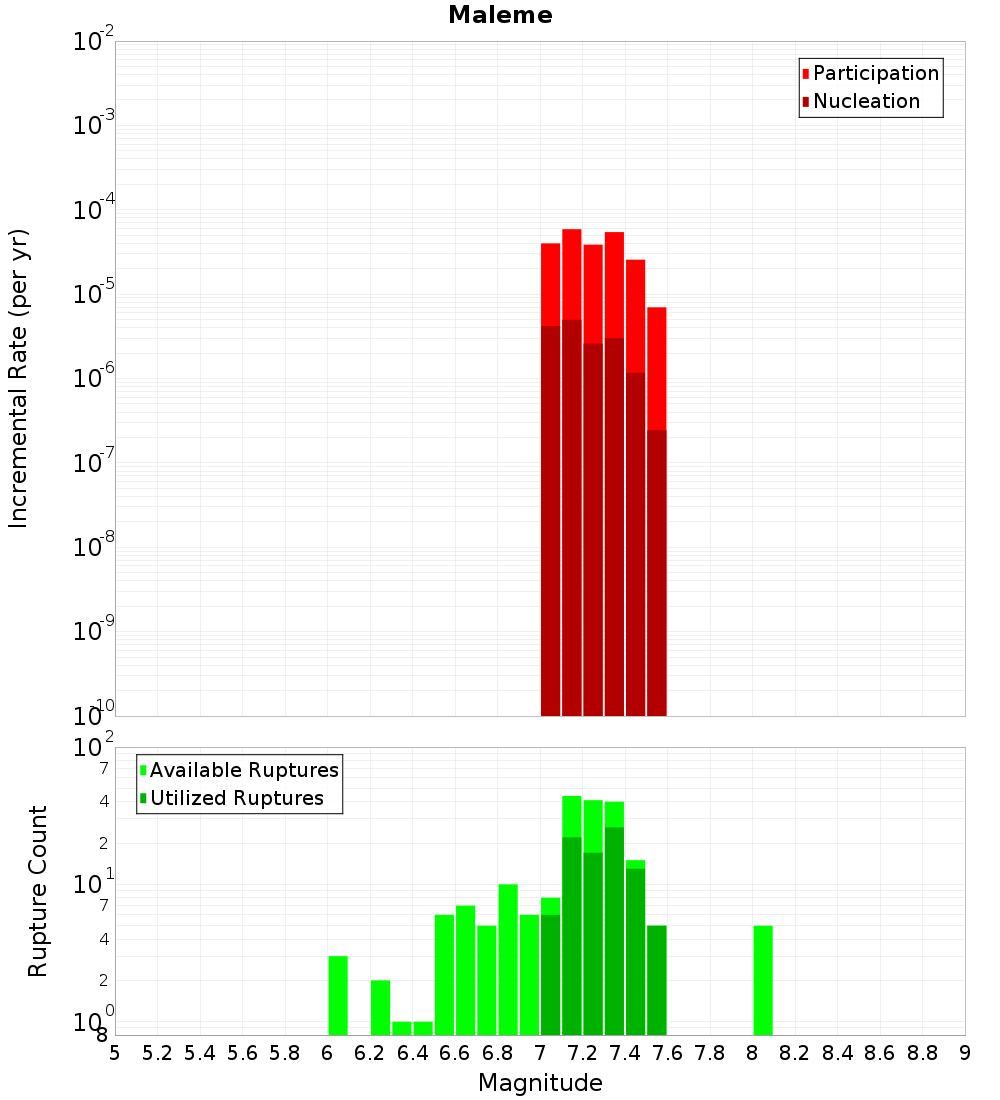 Maleme

Participation
Nucleation

Incremental Rate (per yr)

$10^{-2}$
$10^{-3}$
$10^{-4}$
$10^{-5}$
$10^{-6}$
$10^{-7}$
$10^{-8}$
$10^{-9}$
$10^{-10}$

Available Ruptures
Utilized Ruptures

Rupture Count

$10^{2}$
7
4
2
$10^{1}$
7
4
2
$10^{0}$
8

5 5.2 5.4 5.6 5.8 6 6.2 6.4 6.6 6.8 7 7.2 7.4 7.6 7.8 8 8.2 8.4 8.6 8.8 9

Magnitude